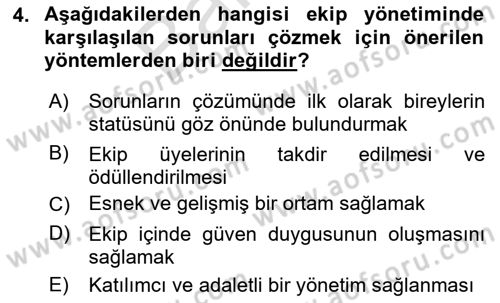 4. Aşağıdakilerden hangisi ekip yönetiminde karşılaşılan sorunları çözmek için önerilen yöntemlerden biri değildir?

A) Sorunların çözümünde ilk olarak bireylerin statüsünü göz önünde bulundurmak
B) Ekip üyelerinin takdir edilmesi ve ödüllendirilmesi
C) Esnek ve gelişmiş bir ortam sağlamak
D) Ekip içinde güven duygusunun oluşmasını sağlamak
E) Katılımcı ve adaletli bir yönetim sağlanması

www.aofsoru.com